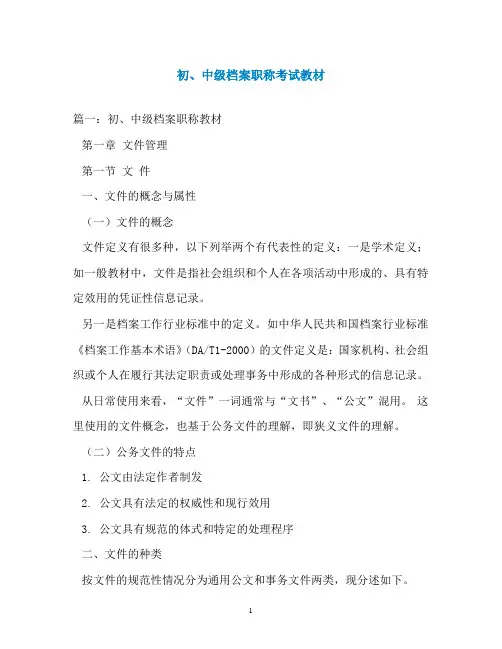 初、中级档案职称考试教材

篇一：初、中级档案职称教材

第一章 文件管理

第一节 文 件

一、文件的概念与属性

（一）文件的概念

文件定义有很多种，以下列举两个有代表性的定义：一是学术定义：如一般教材中，文件是指社会组织和个人在各项活动中形成的、具有特定效用的凭证性信息记录。

另一是档案工作行业标准中的定义。如中华人民共和国档案行业标准《档案工作基本术语》（DA/T1-2000）的文件定义是：国家机构、社会组织或个人在履行其法定职责或处理事务中形成的各种形式的信息记录。

从日常使用来看，“文件”一词通常与“文书”、“公文”混用。 这里使用的文件概念，也基于公务文件的理解，即狭义文件的理解。

（二）公务文件的特点

1. 公文由法定作者制发

2. 公文具有法定的权威性和现行效用

3. 公文具有规范的体式和特定的处理程序

二、文件的种类

按文件的规范性情况分为通用公文和事务文件两类，现分述如下。

1